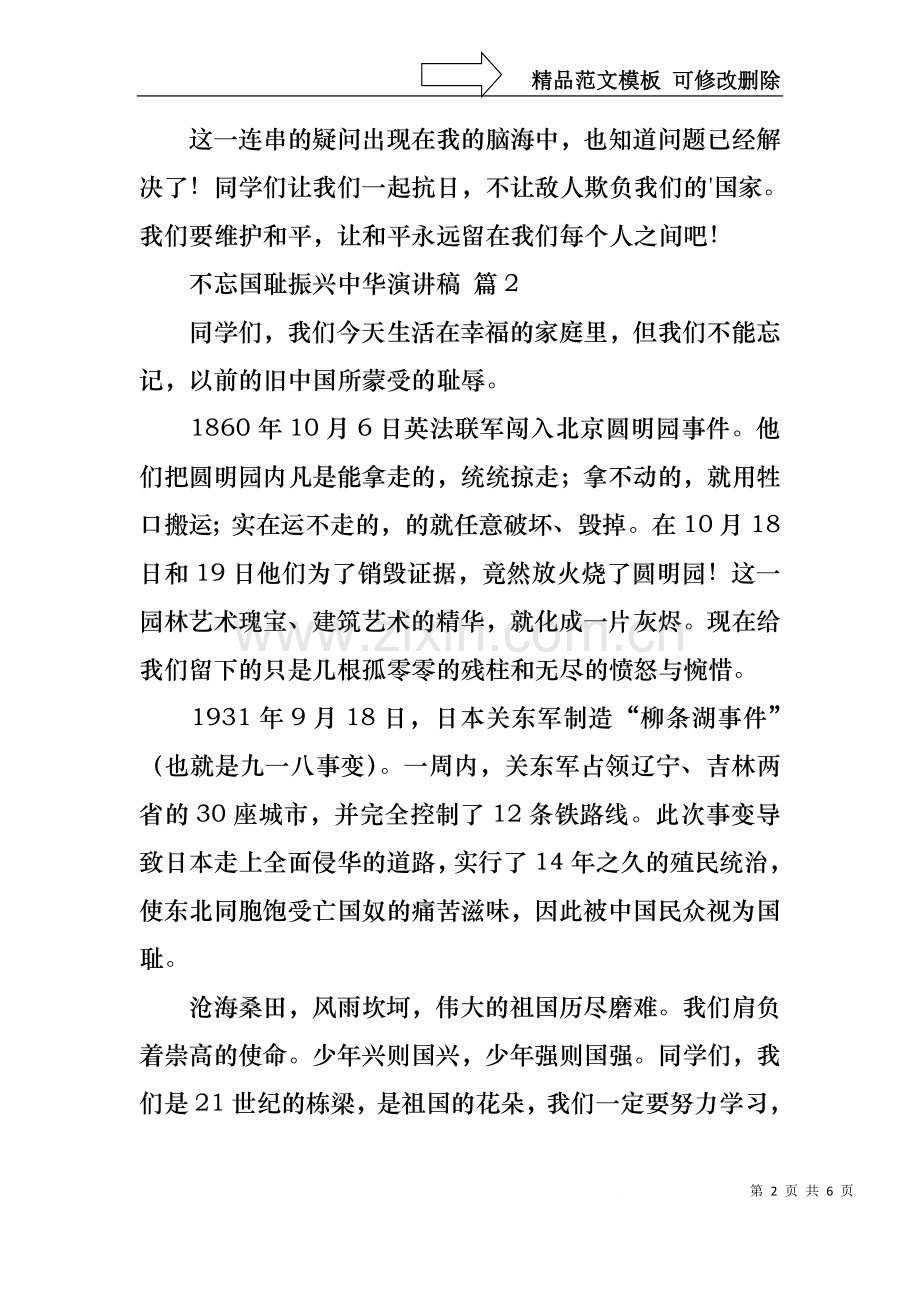 精品范文模板 可修改删除

这一连串的疑问出现在我的脑海中，也知道问题已经解决了！同学们让我们一起抗日，不让敌人欺负我们的'国家。我们要维护和平，让和平永远留在我们每个人之间吧！

不忘国耻振兴中华演讲稿 篇2

同学们，我们今天生活在幸福的家庭里，但我们不能忘记，以前的旧中国所蒙受的耻辱。

1860年10月6日英法联军闯入北京圆明园事件。他们把圆明园内凡是能拿走的，统统掠走；拿不动的，就用牲口搬运；实在运不走的，的就任意破坏、毁掉。在10月18日和19日他们为了销毁证据，竟然放火烧了圆明园！这一园林艺术瑰宝、建筑艺术的精华，就化成一片灰烬。现在给我们留下的只是几根孤零零的残柱和无尽的愤怒与惋惜。

1931年9月18日，日本关东军制造“柳条湖事件”（也就是九一八事变）。一周内，关东军占领辽宁、吉林两省的30座城市，并完全控制了12条铁路线。此次事变导致日本走上全面侵华的道路，实行了14年之久的殖民统治，使东北同胞饱受亡国奴的痛苦滋味，因此被中国民众视为国耻。

沧海桑田，风雨坎坷，伟大的祖国历尽磨难。我们肩负着崇高的使命。少年兴则国兴，少年强则国强。同学们，我们是21世纪的栋梁，是祖国的花朵，我们一定要努力学习，

第2页 共6页

www.zixin.com.cn